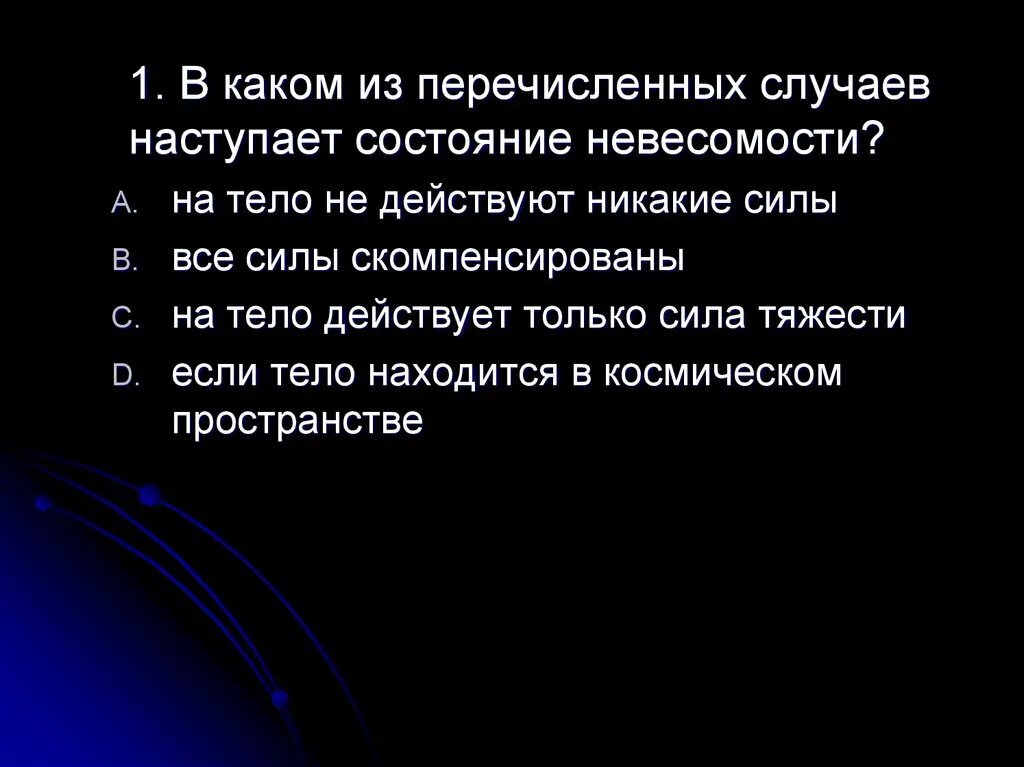 1. В каком из перечисленных случаев наступает состояние невесомости?

A. на тело не действуют никакие силы
B. все силы скомпенсированы
C. на тело действует только сила тяжести
D. если тело находится в космическом пространстве